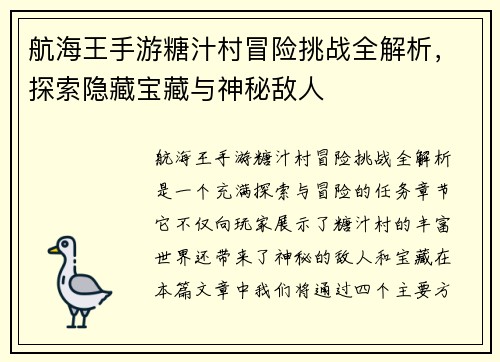 航海王手游糖汁村冒险挑战全解析，探索隐藏宝藏与神秘敌人

航海王手游糖汁村冒险挑战全解析是一个充满探索与冒险的任务章节它不仅向玩家展示了糖汁村的丰富世界还带来了神秘的敌人和宝藏在本篇文章中我们将通过四个主要方